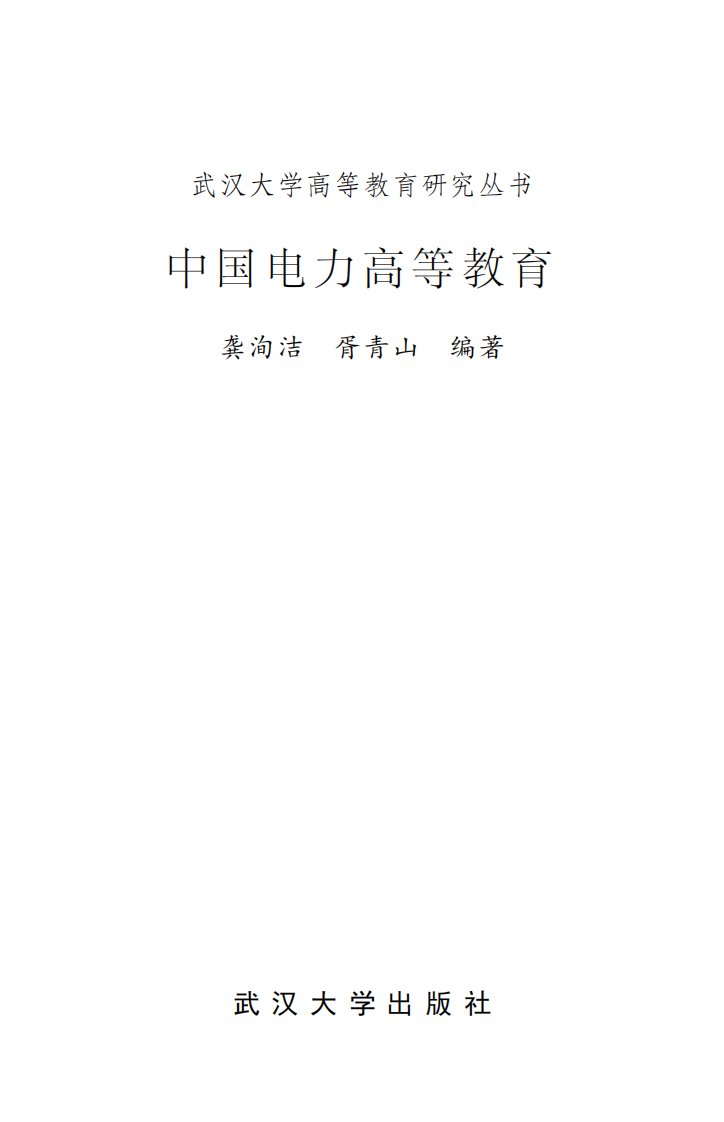 武汉大学高等教育研究丛书

中国电力高等教育

龚洵洁　胥青山　编著

武汉大学出版社